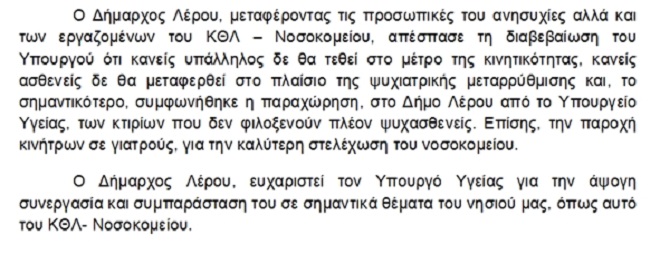 Ο Δήμαρχος Λέρου, μεταφέροντας τις προσωπικές του ανησυχίες αλλά και των εργαζομένων του ΚΘΛ – Νοσοκομείου, απέσπασε τη διαβεβαίωση του Υπουργού ότι κανείς υπάλληλος δε θα τεθεί στο μέτρο της κινητικότητας, κανείς ασθενείς δε θα μεταφερθεί στο πλαίσιο της ψυχιατρικής μεταρρύθμισης και, το σημαντικότερο, συμφωνήθηκε η παραχώρηση, στο Δήμο Λέρου από το Υπουργείο Υγείας, των κτιρίων που δεν φιλοξενούν πλέον ψυχασθενείς. Επίσης, την παροχή κινήτρων σε γιατρούς, για την καλύτερη στελέχωση του νοσοκομείου.

Ο Δήμαρχος Λέρου, ευχαριστεί τον Υπουργό Υγείας για την άψογη συνεργασία και συμπαράσταση του σε σημαντικά θέματα του νησιού μας, όπως αυτό του ΚΘΛ- Νοσοκομείου.